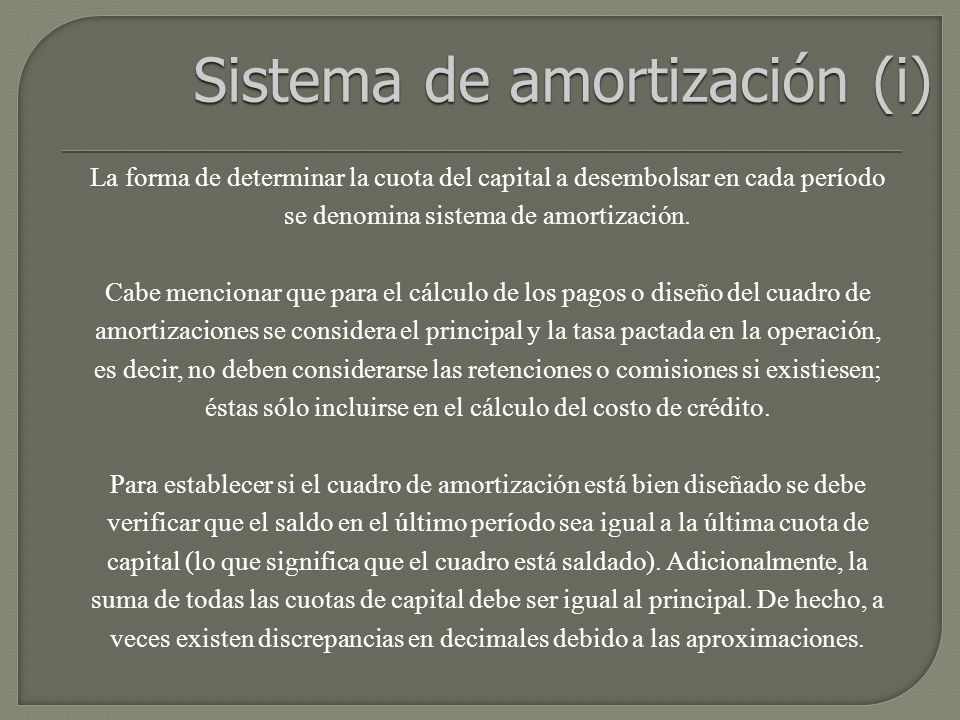 Sistema de amortización (i)

La forma de determinar la cuota del capital a desembolsar en cada período se denomina sistema de amortización.

Cabe mencionar que para el cálculo de los pagos o diseño del cuadro de amortizaciones se considera el principal y la tasa pactada en la operación, es decir, no deben considerarse las retenciones o comisiones si existiesen; éstas sólo incluirse en el cálculo del costo de crédito.

Para establecer si el cuadro de amortización está bien diseñado se debe verificar que el saldo en el último período sea igual a la última cuota de capital (lo que significa que el cuadro está saldado). Adicionalmente, la suma de todas las cuotas de capital debe ser igual al principal. De hecho, a veces existen discrepancias en decimales debido a las aproximaciones.